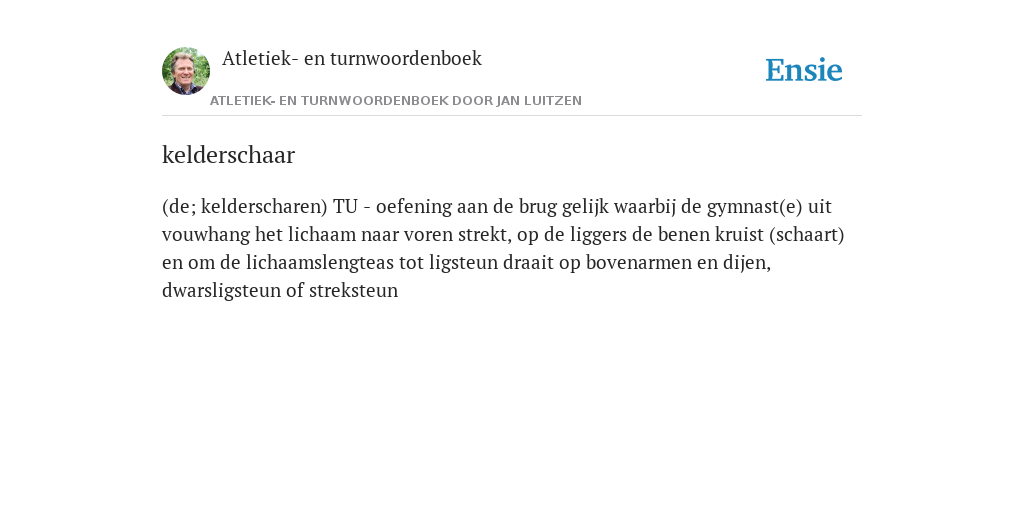 Atletiek- en turnwoordenboek

Ensie

ATLETIEK- EN TURNWOORDENBOEK DOOR JAN LUITZEN

kelderschaar

(de; kelderscharen) TU - oefening aan de brug gelijk waarbij de gymnast(e) uit vouwhang het lichaam naar voren strekt, op de liggers de benen kruist (schaart) en om de lichaamslengteas tot ligsteun draait op bovenarmen en dijen, dwarsligsteun of streksteun